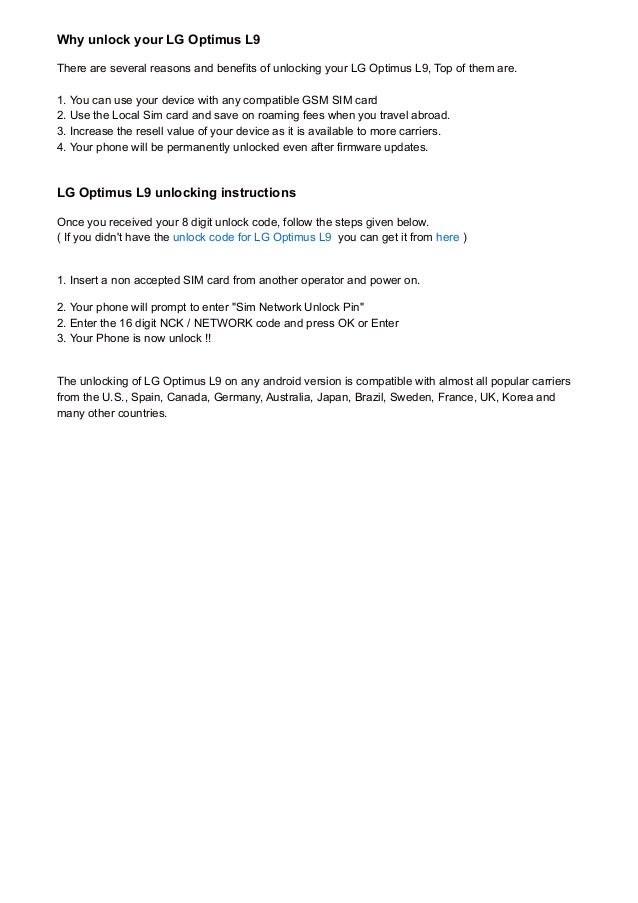 Why unlock your LG Optimus L9

There are several reasons and benefits of unlocking your LG Optimus L9, Top of them are.

1. You can use your device with any compatible GSM SIM card
2. Use the Local Sim card and save on roaming fees when you travel abroad.
3. Increase the resell value of your device as it is available to more carriers.
4. Your phone will be permanently unlocked even after firmware updates.

LG Optimus L9 unlocking instructions

Once you received your 8 digit unlock code, follow the steps given below.
( If you didn't have the unlock code for LG Optimus L9 you can get it from here )

1. Insert a non accepted SIM card from another operator and power on.

2. Your phone will prompt to enter "Sim Network Unlock Pin"
2. Enter the 16 digit NCK / NETWORK code and press OK or Enter
3. Your Phone is now unlock !!

The unlocking of LG Optimus L9 on any android version is compatible with almost all popular carriers from the U.S., Spain, Canada, Germany, Australia, Japan, Brazil, Sweden, France, UK, Korea and many other countries.